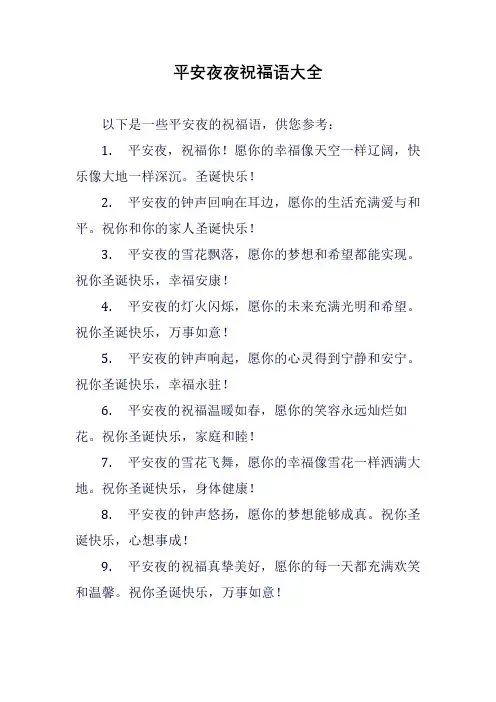 平安夜夜祝福语大全

以下是一些平安夜的祝福语，供您参考：

1. 平安夜，祝福你！愿你的幸福像天空一样辽阔，快乐像大地一样深沉。圣诞快乐！

2. 平安夜的钟声回响在耳边，愿你的生活充满爱与和平。祝你和你的家人圣诞快乐！

3. 平安夜的雪花飘落，愿你的梦想和希望都能实现。祝你圣诞快乐，幸福安康！

4. 平安夜的灯火闪烁，愿你的未来充满光明和希望。祝你圣诞快乐，万事如意！

5. 平安夜的钟声响起，愿你的心灵得到宁静和安宁。祝你圣诞快乐，幸福永驻！

6. 平安夜的祝福温暖如春，愿你的笑容永远灿烂如花。祝你圣诞快乐，家庭和睦！

7. 平安夜的雪花飞舞，愿你的幸福像雪花一样洒满大地。祝你圣诞快乐，身体健康！

8. 平安夜的钟声悠扬，愿你的梦想能够成真。祝你圣诞快乐，心想事成！

9. 平安夜的祝福真挚美好，愿你的每一天都充满欢笑和温馨。祝你圣诞快乐，万事如意！